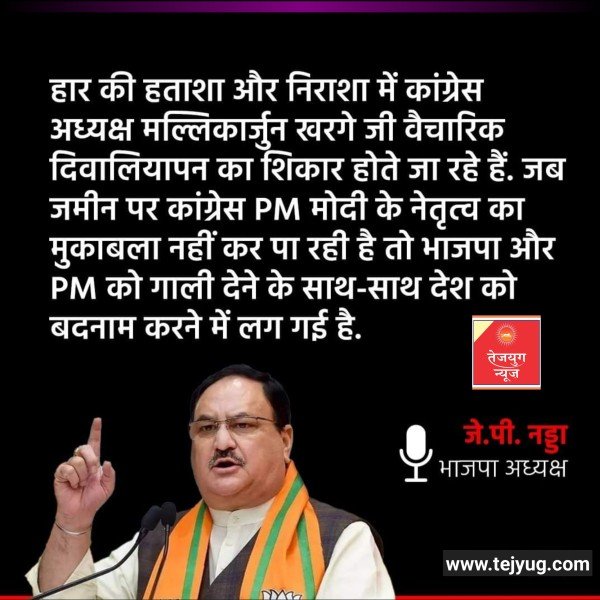 हार की हताशा और निराशा में कांग्रेस अध्यक्ष मल्लिकार्जुन खरगे जी वैचारिक दिवालियापन का शिकार होते जा रहे हैं. जब जमीन पर कांग्रेस PM मोदी के नेतृत्व का मुकाबला नहीं कर पा रही है तो भाजपा और PM को गाली देने के साथ-साथ देश को बदनाम करने में लग गई है.

तेजयुग न्यूज

जे.पी. नड्डा
भाजपा अध्यक्ष

www.tejyug.com